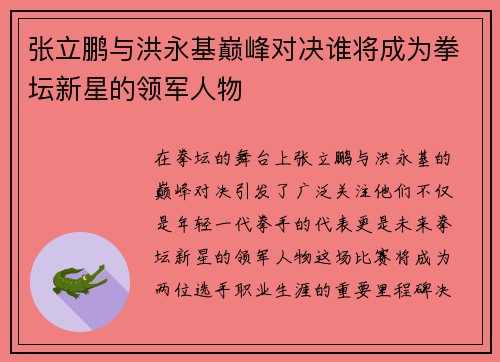 张立鹏与洪永基巅峰对决谁将成为拳坛新星的领军人物

在拳坛的舞台上张立鹏与洪永基的巅峰对决引发了广泛关注他们不仅是年轻一代拳手的代表更是未来拳坛新星的领军人物这场比赛将成为两位选手职业生涯的重要里程碑决